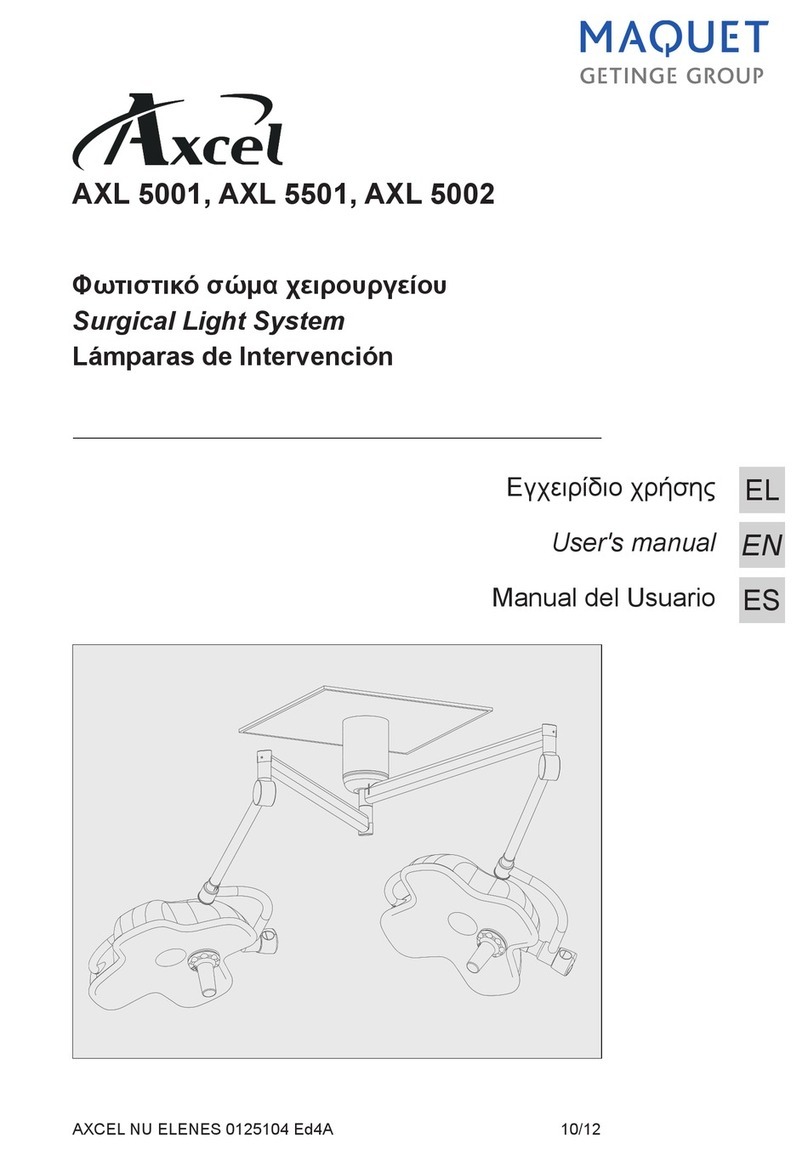 MAQUET
GETINGE GROUP

Axcel

AXL 5001, AXL 5501, AXL 5002

Φωτιστικό σώμα χειρουργείου
Surgical Light System
Lámparas de Intervención

Εγχειρίδιο χρήσης EL
User's manual EN
Manual del Usuario ES

AXCEL NU ELENES 0125104 Ed4A 10/12